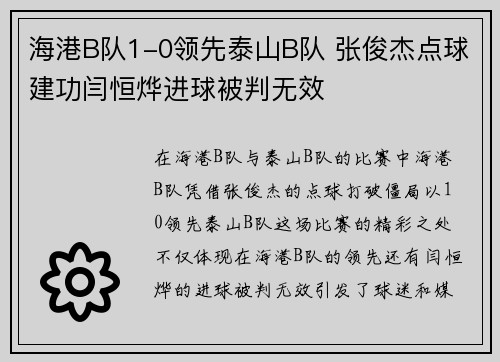 海港B队1-0领先泰山B队 张俊杰点球建功闫恒烨进球被判无效

在海港B队与泰山B队的比赛中海港B队凭借张俊杰的点球打破僵局以10领先泰山B队这场比赛的精彩之处不仅体现在海港B队的领先还有闫恒烨的进球被判无效引发了球迷和媒